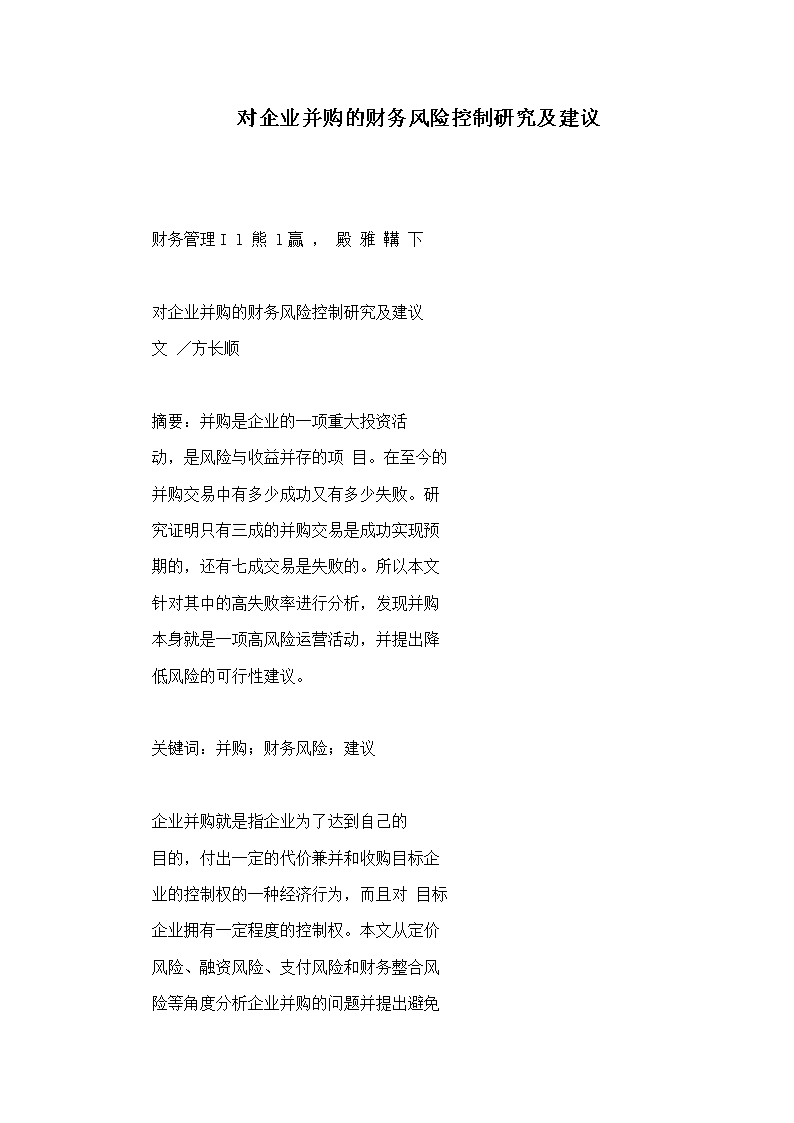 对企业并购的财务风险控制研究及建议

财务管理 I l 熊 l 赢 ， 殿 雅 耩 下

对企业并购的财务风险控制研究及建议
文 ／方长顺

摘要：并购是企业的一项重大投资活动，是风险与收益并存的项 目。在至今的并购交易中有多少成功又有多少失败。研究证明只有三成的并购交易是成功实现预期的，还有七成交易是失败的。所以本文针对其中的高失败率进行分析，发现并购本身就是一项高风险运营活动，并提出降低风险的可行性建议。

关键词：并购；财务风险；建议

企业并购就是指企业为了达到自己的目的，付出一定的代价兼并和收购目标企业的控制权的一种经济行为，而且对 目标企业拥有一定程度的控制权。本文从定价风险、融资风险、支付风险和财务整合风险等角度分析企业并购的问题并提出避免